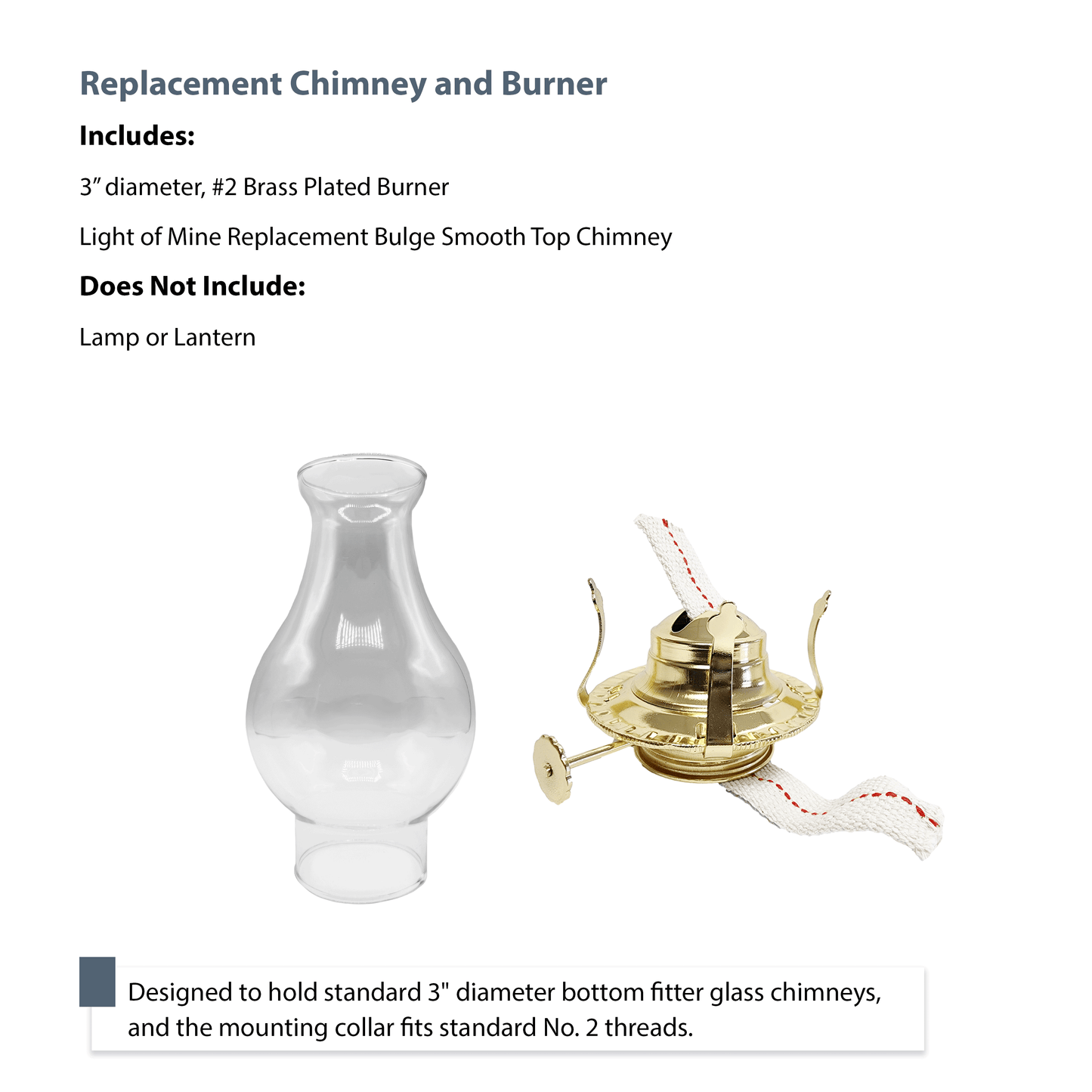 Replacement Chimney and Burner

Includes:

3" diameter, #2 Brass Plated Burner

Light of Mine Replacement Bulge Smooth Top Chimney

Does Not Include:

Lamp or Lantern

Designed to hold standard 3" diameter bottom fitter glass chimneys, and the mounting collar fits standard No. 2 threads.